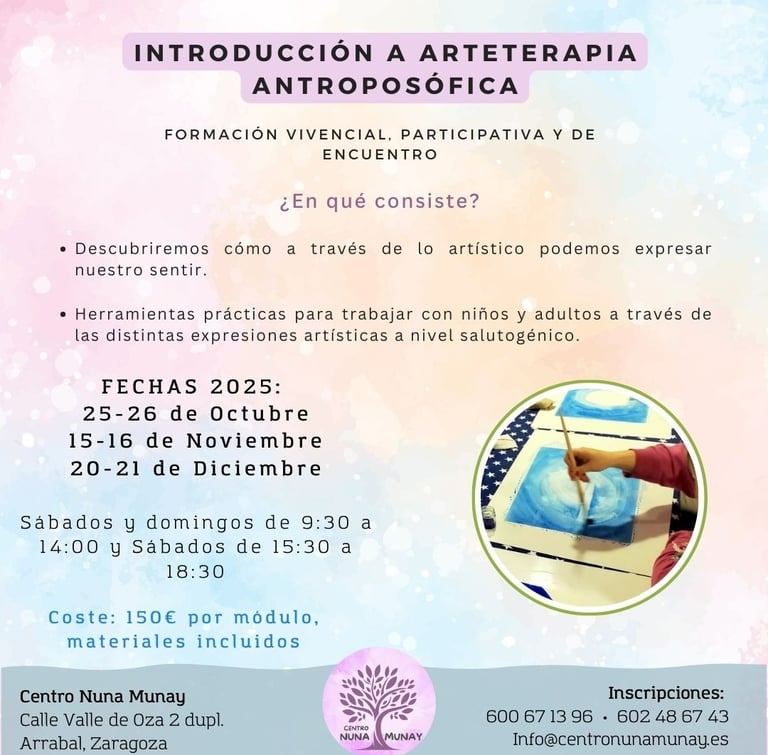 INTRODUCCIÓN A ARTETERAPIA ANTROPOSÓFICA

FORMACIÓN VIVENCIAL, PARTICIPATIVA Y DE ENCUENTRO

¿En qué consiste?

• Descubriremos cómo a través de lo artístico podemos expresar nuestro sentir.

• Herramientas prácticas para trabajar con niños y adultos a través de las distintas expresiones artísticas a nivel salutogénico.

FECHAS 2025:
25-26 de Octubre
15-16 de Noviembre
20-21 de Diciembre

Sábados y domingos de 9:30 a 14:00 y Sábados de 15:30 a 18:30

Coste: 150€ por módulo, materiales incluidos

Centro Nuna Munay
Calle Valle de Oza 2 dupl.
Arrabal, Zaragoza

CENTRO NUNA MUNAY

Inscripciones:
600 67 13 96 • 602 48 67 43
Info@centronunamunay.es